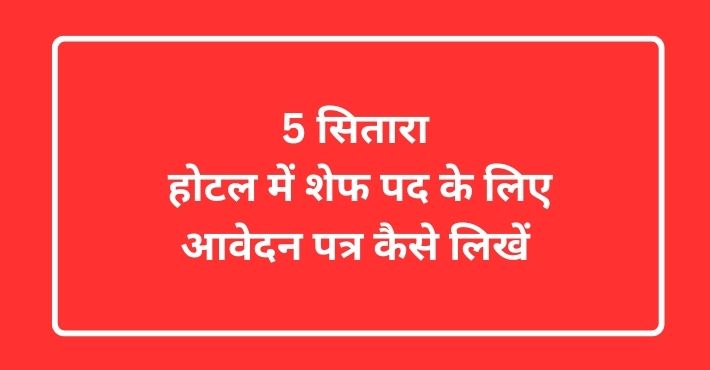 5 सितारा
होटल में शेफ पद के लिए
आवेदन पत्र कैसे लिखें